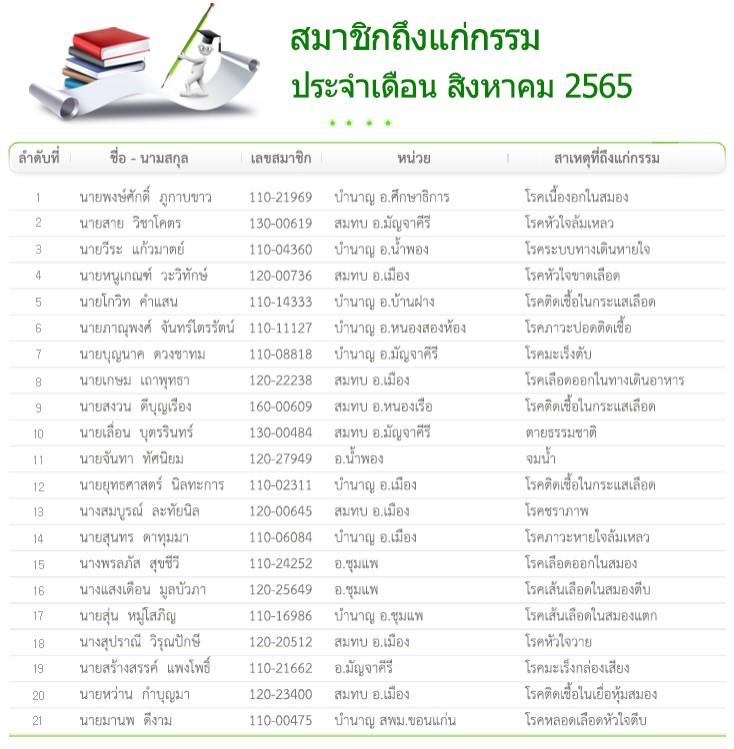 สมาชิกถึงแก่กรรม
ประจำเดือน สิงหาคม 2565

| ลำดับที่ | ชื่อ - นามสกุล | เลขสมาชิก | หน่วย | สาเหตุที่ถึงแก่กรรม |
|---|---|---|---|---|
| 1 | นายพงษ์ศักดิ์ ภูกาบขาว | 110-21969 | บำนาญ อ.ศึกษาธิการ | โรคเนื้องอกในสมอง |
| 2 | นายสาย วิชาโคตร | 130-00619 | สมทบ อ.มัญจาคีรี | โรคหัวใจล้มเหลว |
| 3 | นายวีระ แก้วมาตย์ | 110-04360 | บำนาญ อ.น้ำพอง | โรคระบบทางเดินหายใจ |
| 4 | นายหนูเกณฑ์ วะวิทักษ์ | 120-00736 | สมทบ อ.เมือง | โรคหัวใจขาดเลือด |
| 5 | นายโกวิท คำแสน | 110-14333 | บำนาญ อ.บ้านฝาง | โรคติดเชื้อในกระแสเลือด |
| 6 | นายภาณุพงศ์ จันทร์ไตรรัตน์ | 110-11127 | บำนาญ อ.หนองสองห้อง | โรคภาวะปอดติดเชื้อ |
| 7 | นายบุญนาค ดวงชาทม | 110-08818 | บำนาญ อ.มัญจาคีรี | โรคมะเร็งตับ |
| 8 | นายเกษม เถาพุทธา | 120-22238 | สมทบ อ.เมือง | โรคเลือดออกในทางเดินอาหาร |
| 9 | นายสงวน ดีบุญเรือง | 160-00609 | สมทบ อ.หนองเรือ | โรคติดเชื้อในกระแสเลือด |
| 10 | นายเลื่อน บุตรรินทร์ | 130-00484 | สมทบ อ.มัญจาคีรี | ตายธรรมชาติ |
| 11 | นายจันทา ทัศนิยม | 120-27949 | อ.น้ำพอง | จมน้ำ |
| 12 | นายยุทธศาสตร์ นิลทะการ | 110-02311 | บำนาญ อ.เมือง | โรคติดเชื้อในกระแสเลือด |
| 13 | นางสมบูรณ์ ละทัยนิล | 120-00645 | สมทบ อ.เมือง | โรคชราภาพ |
| 14 | นายสุนทร ดาทุมมา | 110-06084 | บำนาญ อ.เมือง | โรคภาวะหายใจล้มเหลว |
| 15 | นางพรลภัส สุขชีวี | 110-24252 | อ.ชุมแพ | โรคเลือดออกในสมอง |
| 16 | นางแสงเดือน มูลบัวภา | 120-25649 | อ.ชุมแพ | โรคเส้นเลือดในสมองตีบ |
| 17 | นายสุ่น หมู่โสภิญ | 110-16986 | บำนาญ อ.ชุมแพ | โรคเส้นเลือดในสมองแตก |
| 18 | นางสุปราณี วิรุณปักษี | 120-20512 | สมทบ อ.เมือง | โรคหัวใจวาย |
| 19 | นายสร้างสรรค์ แพงโพธิ์ | 110-21662 | อ.มัญจาคีรี | โรคมะเร็งกล่องเสียง |
| 20 | นายหว่าน กำบุญมา | 120-23400 | สมทบ อ.เมือง | โรคติดเชื้อในเยื่อหุ้มสมอง |
| 21 | นายมานพ ดีงาม | 110-00475 | บำนาญ สพม.ขอนแก่น | โรคหลอดเลือดหัวใจตีบ |